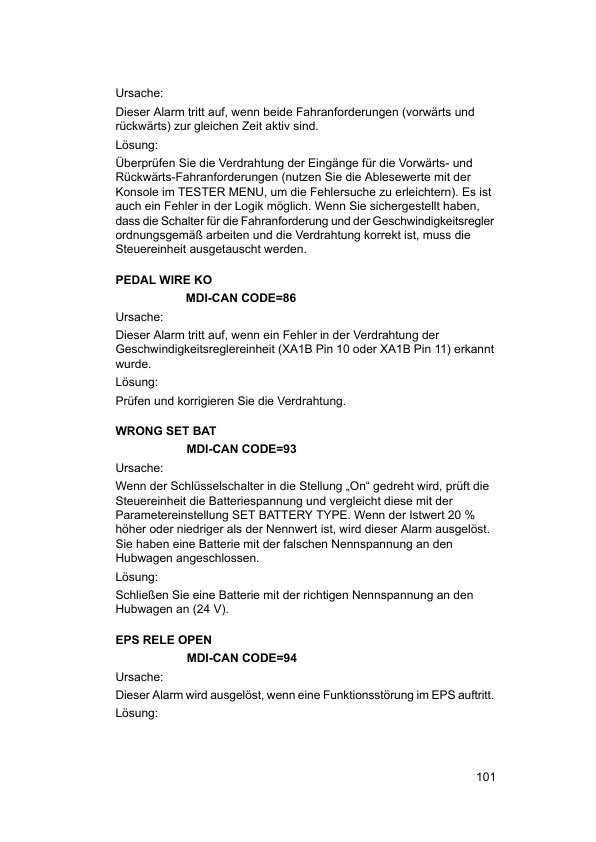 Ursache:

Dieser Alarm tritt auf, wenn beide Fahranforderungen (vorwärts und rückwärts) zur gleichen Zeit aktiv sind.

Lösung:

Überprüfen Sie die Verdrahtung der Eingänge für die Vorwärts- und Rückwärts-Fahranforderungen (nutzen Sie die Ablesewerte mit der Konsole im TESTER MENU, um die Fehlersuche zu erleichtern). Es ist auch ein Fehler in der Logik möglich. Wenn Sie sichergestellt haben, dass die Schalter für die Fahranforderung und der Geschwindigkeitsregler ordnungsgemäß arbeiten und die Verdrahtung korrekt ist, muss die Steuereinheit ausgetauscht werden.

PEDAL WIRE KO

MDI-CAN CODE=86

Ursache:

Dieser Alarm tritt auf, wenn ein Fehler in der Verdrahtung der Geschwindigkeitsreglereinheit (XA1B Pin 10 oder XA1B Pin 11) erkannt wurde.

Lösung:

Prüfen und korrigieren Sie die Verdrahtung.

WRONG SET BAT

MDI-CAN CODE=93

Ursache:

Wenn der Schlüsselschalter in die Stellung „On“ gedreht wird, prüft die Steuereinheit die Batteriespannung und vergleicht diese mit der Parametereinstellung SET BATTERY TYPE. Wenn der Istwert 20 % höher oder niedriger als der Nennwert ist, wird dieser Alarm ausgelöst. Sie haben eine Batterie mit der falschen Nennspannung an den Hubwagen angeschlossen.

Lösung:

Schließen Sie eine Batterie mit der richtigen Nennspannung an den Hubwagen an (24 V).

EPS RELE OPEN

MDI-CAN CODE=94

Ursache:

Dieser Alarm wird ausgelöst, wenn eine Funktionsstörung im EPS auftritt.

Lösung:

101